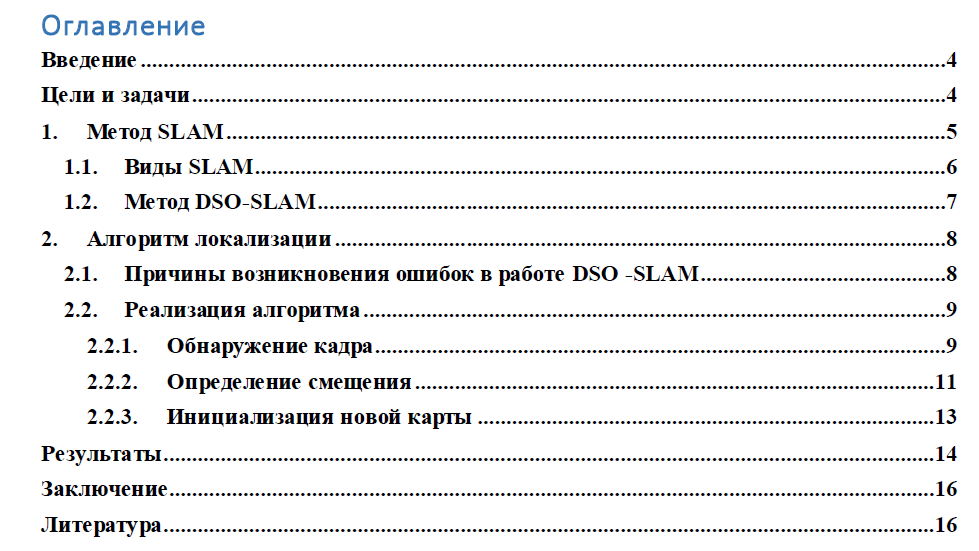 Оглавление
Введение 4
Цели и задачи 4
1. Метод SLAM 5
1.1. Виды SLAM 6
1.2. Метод DSO-SLAM 7
2. Алгоритм локализации 8
2.1. Причины возникновения ошибок в работе DSO -SLAM 8
2.2. Реализация алгоритма 9
2.2.1. Обнаружение кадра 9
2.2.2. Определение смещения 11
2.2.3. Инициализация новой карты 13
Результаты 14
Заключение 16
Литература 16